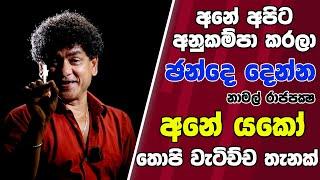 අනේ අපිට අනුකම්පා කරලා

ඡන්දෙ දෙන්න

නාමල් රාජපක්ෂ

අනේ යකෝ

තොපි වැටිච්ච තැනක්